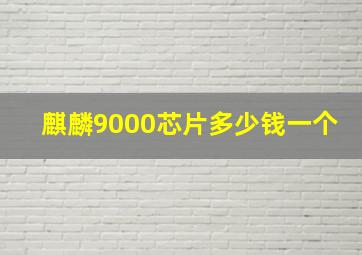 麒麟9000芯片多少钱一个